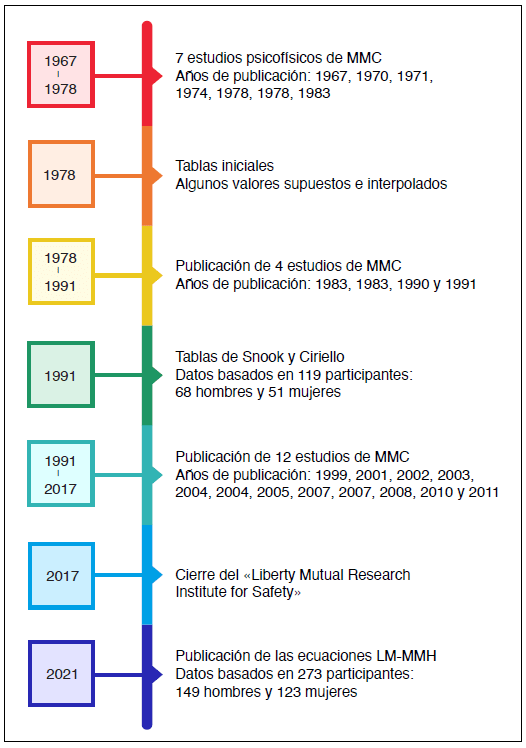 1967
-
1978

7 estudios psicofísicos de MMC
Años de publicación: 1967, 1970, 1971, 1974, 1978, 1978, 1983

1978

Tablas iniciales
Algunos valores supuestos e interpolados

1978
-
1991

Publicación de 4 estudios de MMC
Años de publicación: 1983, 1983, 1990 y 1991

1991

Tablas de Snook y Ciriello
Datos basados en 119 participantes:
68 hombres y 51 mujeres

1991
-
2017

Publicación de 12 estudios de MMC
Años de publicación: 1999, 2001, 2002, 2003, 2004, 2004, 2005, 2007, 2007, 2008, 2010 y 2011

2017

Cierre del «Liberty Mutual Research Institute for Safety»

2021

Publicación de las ecuaciones LM-MMH
Datos basados en 273 participantes:
149 hombres y 123 mujeres